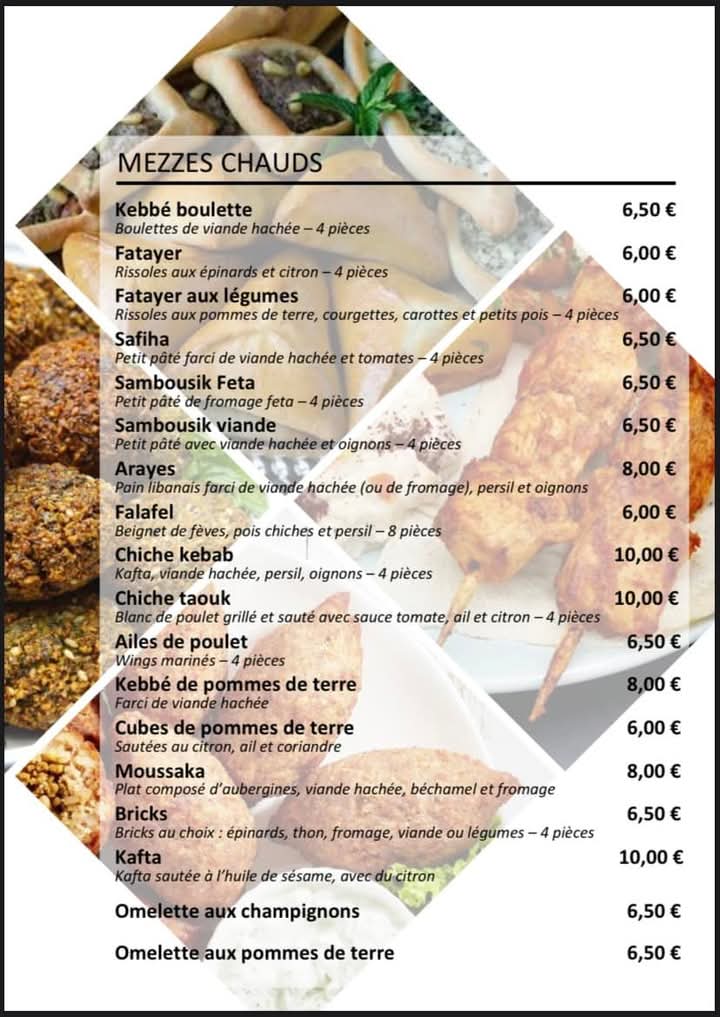 MEZZES CHAUDS

Kebbé boulette 6,50 €
Boulettes de viande hachée – 4 pièces

Fatayer 6,00 €
Rissoles aux épinards et citron – 4 pièces

Fatayer aux légumes 6,00 €
Rissoles aux pommes de terre, courgettes, carottes et petits pois – 4 pièces

Safiha 6,50 €
Petit pâté farci de viande hachée et tomates – 4 pièces

Sambousik Feta 6,50 €
Petit pâté de fromage feta – 4 pièces

Sambousik viande 6,50 €
Petit pâté avec viande hachée et oignons – 4 pièces

Arayes 8,00 €
Pain libanais farci de viande hachée (ou de fromage), persil et oignons

Falafel 6,00 €
Beignet de fèves, pois chiches et persil – 8 pièces

Chiche kebab 10,00 €
Kafta, viande hachée, persil, oignons – 4 pièces

Chiche taouk 10,00 €
Blanc de poulet grillé et sauté avec sauce tomate, ail et citron – 4 pièces

Ailes de poulet 6,50 €
Wings marinés – 4 pièces

Kebbé de pommes de terre 8,00 €
Farci de viande hachée

Cubes de pommes de terre 6,00 €
Sautées au citron, ail et coriandre

Moussaka 8,00 €
Plat composé d'aubergines, viande hachée, béchamel et fromage

Bricks 6,50 €
Bricks au choix : épinards, thon, fromage, viande ou légumes – 4 pièces

Kafta 10,00 €
Kafta sautée à l'huile de sésame, avec du citron

Omelette aux champignons 6,50 €

Omelette aux pommes de terre 6,50 €